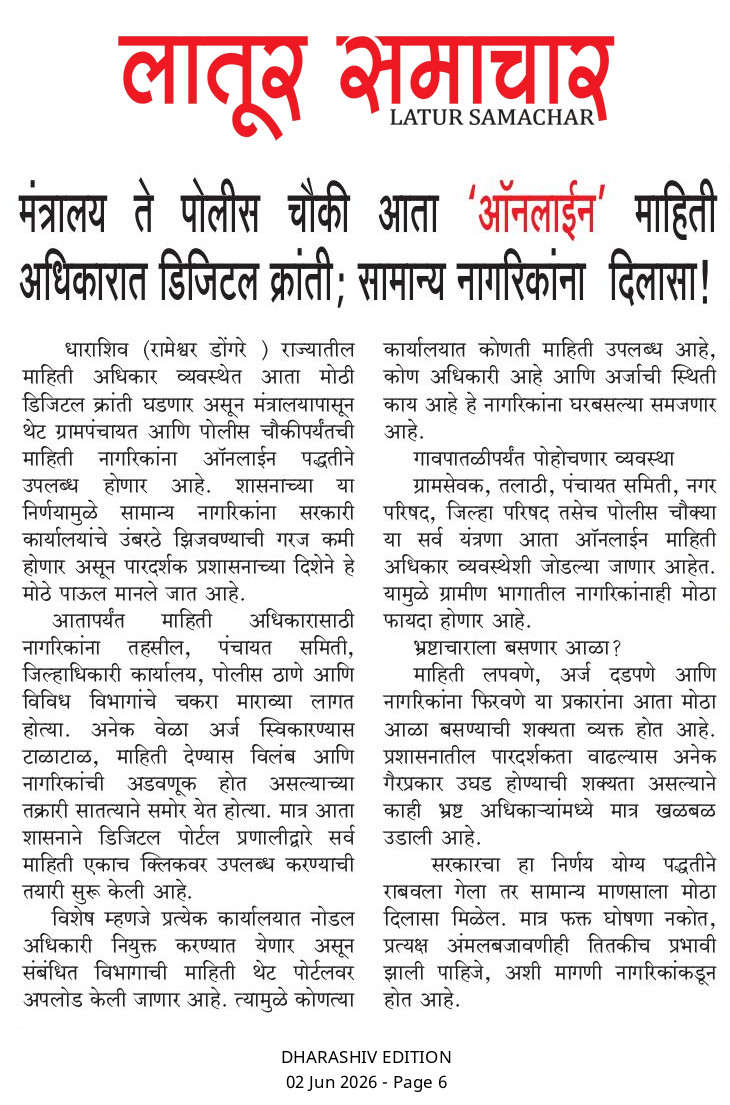 लातूर समाचार
LATUR SAMACHAR

मंत्रालय ते पोलीस चौकी आता 'ऑनलाईन' माहिती अधिकारात डिजिटल क्रांती; सामान्य नागरिकांना दिलासा!

धाराशिव (रामेश्वर डोंगरे ) राज्यातील माहिती अधिकार व्यवस्थेत आता मोठी डिजिटल क्रांती घडणार असून मंत्रालयापासून थेट ग्रामपंचायत आणि पोलीस चौकीपर्यंतची माहिती नागरिकांना ऑनलाईन पद्धतीने उपलब्ध होणार आहे. शासनाच्या या निर्णयामुळे सामान्य नागरिकांना सरकारी कार्यालयांचे उंबरठे झिजवण्याची गरज कमी होणार असून पारदर्शक प्रशासनाच्या दिशेने हे मोठे पाऊल मानले जात आहे.

आतापर्यंत माहिती अधिकारासाठी नागरिकांना तहसील, पंचायत समिती, जिल्हाधिकारी कार्यालय, पोलीस ठाणे आणि विविध विभागांचे चकरा माराव्या लागत होत्या. अनेक वेळा अर्ज स्विकारण्यास टाळाटाळ, माहिती देण्यास विलंब आणि नागरिकांची अडवणूक होत असल्याच्या तक्रारी सातत्याने समोर येत होत्या. मात्र आता शासनाने डिजिटल पोर्टल प्रणालीद्वारे सर्व माहिती एकाच क्लिकवर उपलब्ध करण्याची तयारी सुरू केली आहे.

विशेष म्हणजे प्रत्येक कार्यालयात नोडल अधिकारी नियुक्त करण्यात येणार असून संबंधित विभागाची माहिती थेट पोर्टलवर अपलोड केली जाणार आहे. त्यामुळे कोणत्या कार्यालयात कोणती माहिती उपलब्ध आहे, कोण अधिकारी आहे आणि अर्जाची स्थिती काय आहे हे नागरिकांना घरबसल्या समजणार आहे.

गावपातळीपर्यंत पोहोचणार व्यवस्था

ग्रामसेवक, तलाठी, पंचायत समिती, नगर परिषद, जिल्हा परिषद तसेच पोलीस चौक्या या सर्व यंत्रणा आता ऑनलाईन माहिती अधिकार व्यवस्थेशी जोडल्या जाणार आहेत. यामुळे ग्रामीण भागातील नागरिकांनाही मोठा फायदा होणार आहे.

भ्रष्टाचाराला बसणार आळा?

माहिती लपवणे, अर्ज दडपणे आणि नागरिकांना फिरवणे या प्रकारांना आता मोठा आळा बसण्याची शक्यता व्यक्त होत आहे. प्रशासनातील पारदर्शकता वाढल्यास अनेक गैरप्रकार उघड होण्याची शक्यता असल्याने काही भ्रष्ट अधिकाऱ्यांमध्ये मात्र खळबळ उडाली आहे.

सरकारचा हा निर्णय योग्य पद्धतीने राबवला गेला तर सामान्य माणसाला मोठा दिलासा मिळेल. मात्र फक्त घोषणा नकोत, प्रत्यक्ष अंमलबजावणीही तितकीच प्रभावी झाली पाहिजे, अशी मागणी नागरिकांकडून होत आहे.

DHARASHIV EDITION
02 Jun 2026 - Page 6